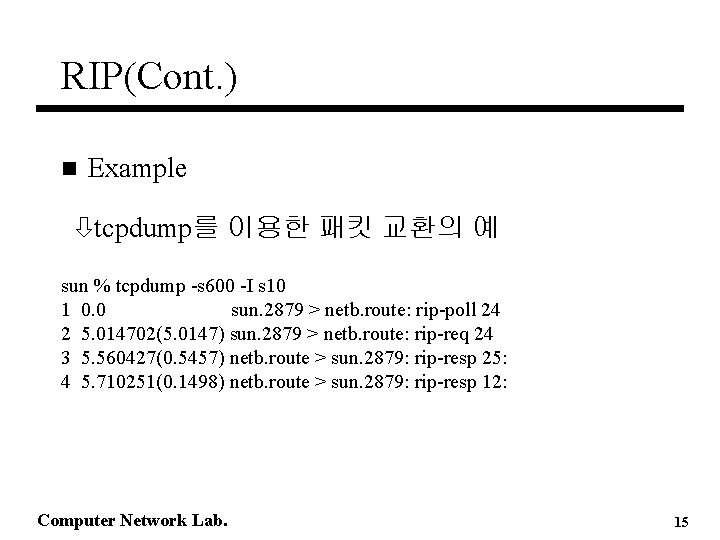 RIP(Cont.)

■ Example

⇩tcpdump를 이용한 패킷 교환의 예

sun % tcpdump -s600 -I s10
1 0.0 sun.2879 > netb.route: rip-poll 24
2 5.014702(5.0147) sun.2879 > netb.route: rip-req 24
3 5.560427(0.5457) netb.route > sun.2879: rip-resp 25:
4 5.710251(0.1498) netb.route > sun.2879: rip-resp 12:

Computer Network Lab.

15